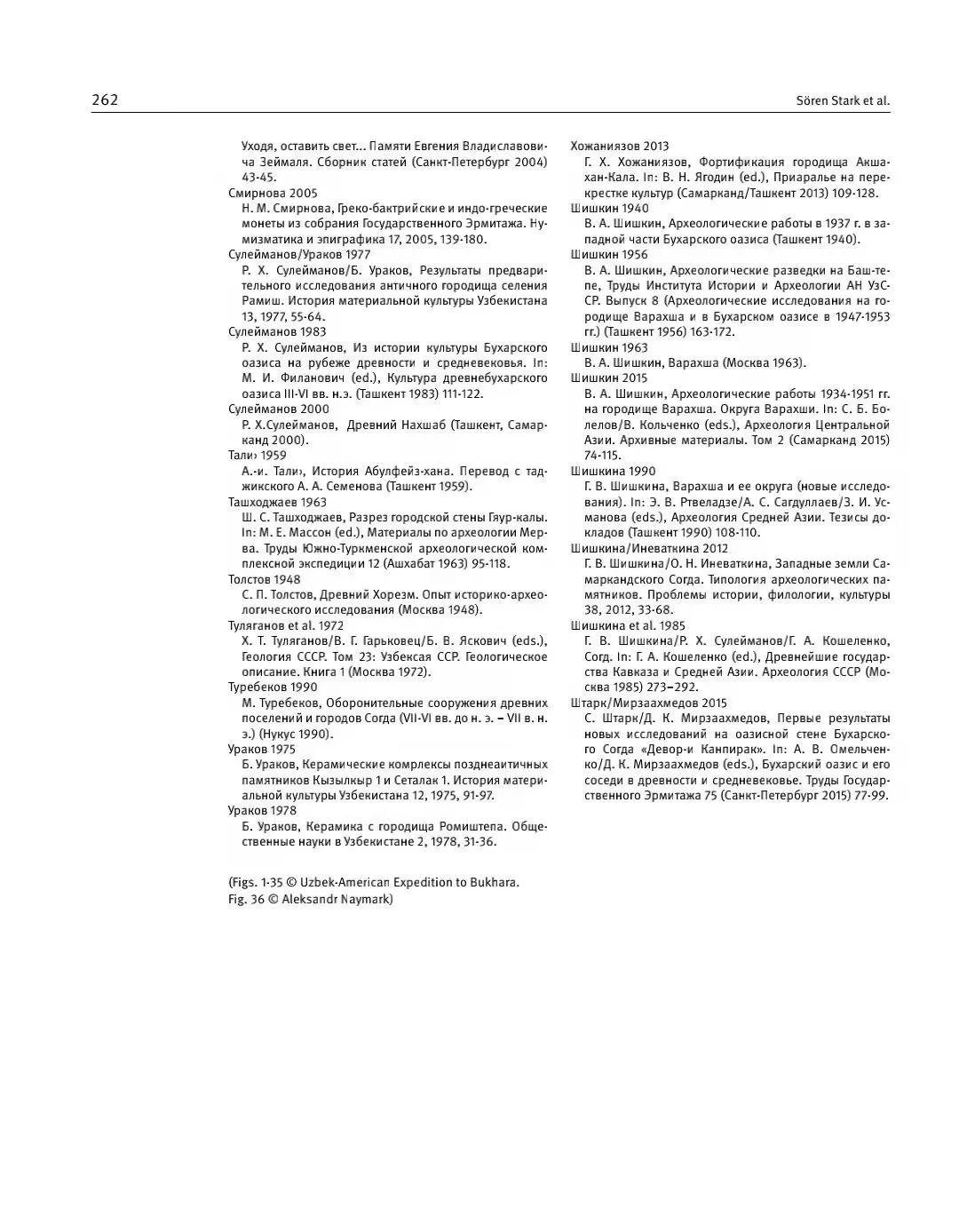 262

Sören Stark et al.

Уходя, оставить свет... Памяти Евгения Владиславовича Зеймаля. Сборник статей (Санкт-Петербург 2004) 43-45.

Смирнова 2005
Н. М. Смирнова, Греко-бактрийские и индо-греческие монеты из собрания Государственного Эрмитажа. Нумизматика и эпиграфика 17, 2005, 139-180.

Сулейманов/Ураков 1977
Р. Х. Сулейманов/Б. Ураков, Результаты предварительного исследования античного городища селения Рамиш. История материальной культуры Узбекистана 13, 1977, 55-64.

Сулейманов 1983
Р. Х. Сулейманов, Из истории культуры Бухарского оазиса на рубеже древности и средневековья. In: М. И. Филанович (ed.), Культура древнебухарского оазиса III-VI вв. н.э. (Ташкент 1983) 111-122.

Сулейманов 2000
Р. Х.Сулейманов, Древний Нахшаб (Ташкент, Самарканд 2000).

Тали› 1959
А.-и. Тали›, История Абулфейз-хана. Перевод с таджикского А. А. Семенова (Ташкент 1959).

Ташходжаев 1963
Ш. С. Ташходжаев, Разрез городской стены Гяур-калы. In: М. Е. Массон (ed.), Материалы по археологии Мерва. Труды Южно-Туркменской археологической комплексной экспедиции 12 (Ашхабат 1963) 95-118.

Толстов 1948
С. П. Толстов, Древний Хорезм. Опыт историко-археологического исследования (Москва 1948).

Туляганов et al. 1972
Х. Т. Туляганов/В. Г. Гарьковец/Б. В. Яскович (eds.), Геология СССР. Том 23: Узбексая ССР. Геологическое описание. Книга 1 (Москва 1972).

Туребеков 1990
М. Туребеков, Оборонительные сооружения древних поселений и городов Согда (VII-VI вв. до н. э. – VII в. н. э.) (Нукус 1990).

Ураков 1975
Б. Ураков, Керамические комрлексы позднеаитичных памятников Кызылкыр 1 и Сеталак 1. История материальной культуры Узбекистана 12, 1975, 91-97.

Ураков 1978
Б. Ураков, Керамика с городища Ромиштепа. Общественные науки в Узбекистане 2, 1978, 31-36.

(Figs. 1-35 © Uzbek-American Expedition to Bukhara. Fig. 36 © Aleksandr Naymark)

Хожаниязов 2013
Г. Х. Хожаниязов, Фортификация городища Акшахан-Кала. In: В. Н. Ягодин (ed.), Приаралье на перекрестке культур (Самарканд/Ташкент 2013) 109-128.

Шишкин 1940
В. А. Шишкин, Археологические работы в 1937 г. в западной части Бухарского оазиса (Ташкент 1940).

Шишкин 1956
В. А. Шишкин, Археологические разведки на Баш-тепе, Труды Института Истории и Археологии АН УзССР. Выпуск 8 (Археологические исследования на городище Варахша и в Бухарском оазисе в 1947-1953 гг.) (Ташкент 1956) 163-172.

Шишкин 1963
В. А. Шишкин, Варахша (Москва 1963).

Шишкин 2015
В. А. Шишкин, Археологические работы 1934-1951 гг. на городище Варахша. Округа Варахши. In: С. Б. Болелов/В. Кольченко (eds.), Археология Центральной Азии. Архивные материалы. Том 2 (Самарканд 2015) 74-115.

Шишкина 1990
Г. В. Шишкина, Варахша и ее округа (новые исследования). In: Э. В. Ртвеладзе/А. С. Сагдуллаев/З. И. Усманова (eds.), Археология Средней Азии. Тезисы докладов (Ташкент 1990) 108-110.

Шишкина/Иневаткина 2012
Г. В. Шишкина/О. Н. Иневаткина, Западные земли Самаркандского Согда. Типология археологических памятников. Проблемы истории, филологии, культуры 38, 2012, 33-68.

Шишкина et al. 1985
Г. В. Шишкина/Р. Х. Сулейманов/Г. А. Кошеленко, Согд. In: Г. А. Кошеленко (ed.), Древнейшие государства Кавказа и Средней Азии. Археология СССР (Москва 1985) 273–292.

Штарк/Мирзаахмедов 2015
С. Штарк/Д. К. Мирзаахмедов, Первые результаты новых исследований на оазисной стене Бухарского Согда «Девор-и Канпирак». In: А. В. Омельченко/Д. К. Мирзаахмедов (eds.), Бухарский оазис и его соседи в древности и средневековье. Труды Государственного Эрмитажа 75 (Санкт-Петербург 2015) 77-99.